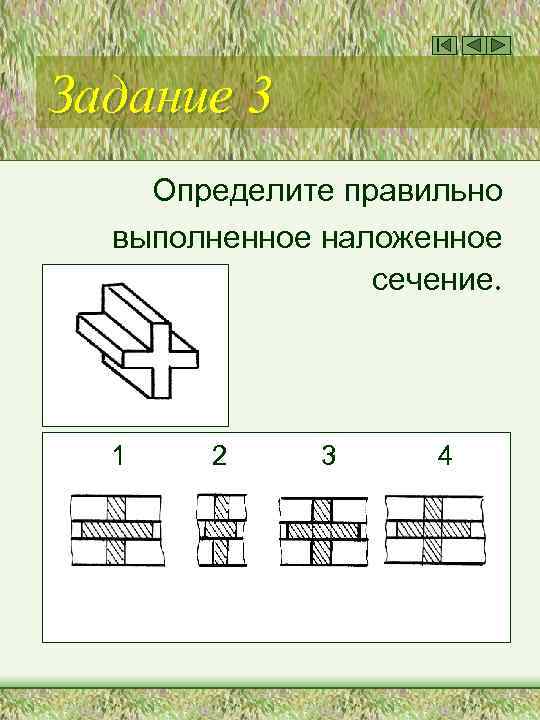 Задание 3

Определите правильно выполненное наложенное сечение.

1
2
3
4